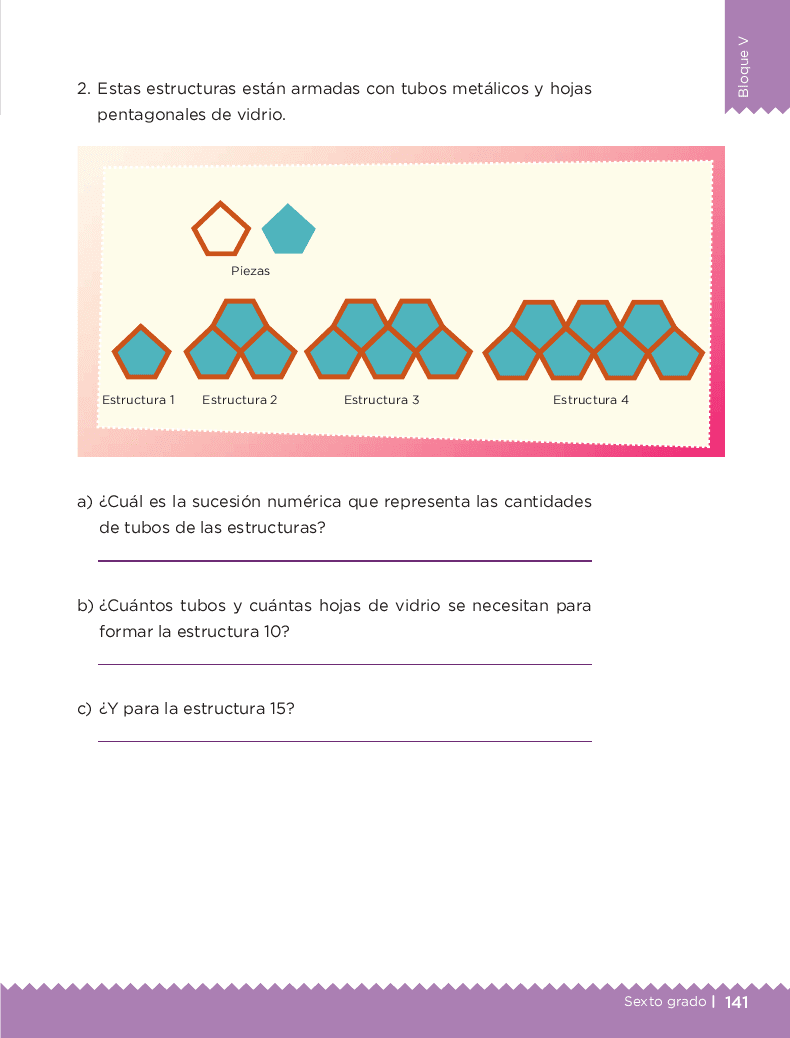 Bloque V

2. Estas estructuras están armadas con tubos metálicos y hojas pentagonales de vidrio.

Piezas

Estructura 1

Estructura 2

Estructura 3

Estructura 4

a) ¿Cuál es la sucesión numérica que representa las cantidades de tubos de las estructuras?

b) ¿Cuántos tubos y cuántas hojas de vidrio se necesitan para formar la estructura 10?

c) ¿Y para la estructura 15?

Sexto grado | 141